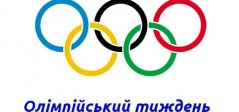 Олімпійський тиждень